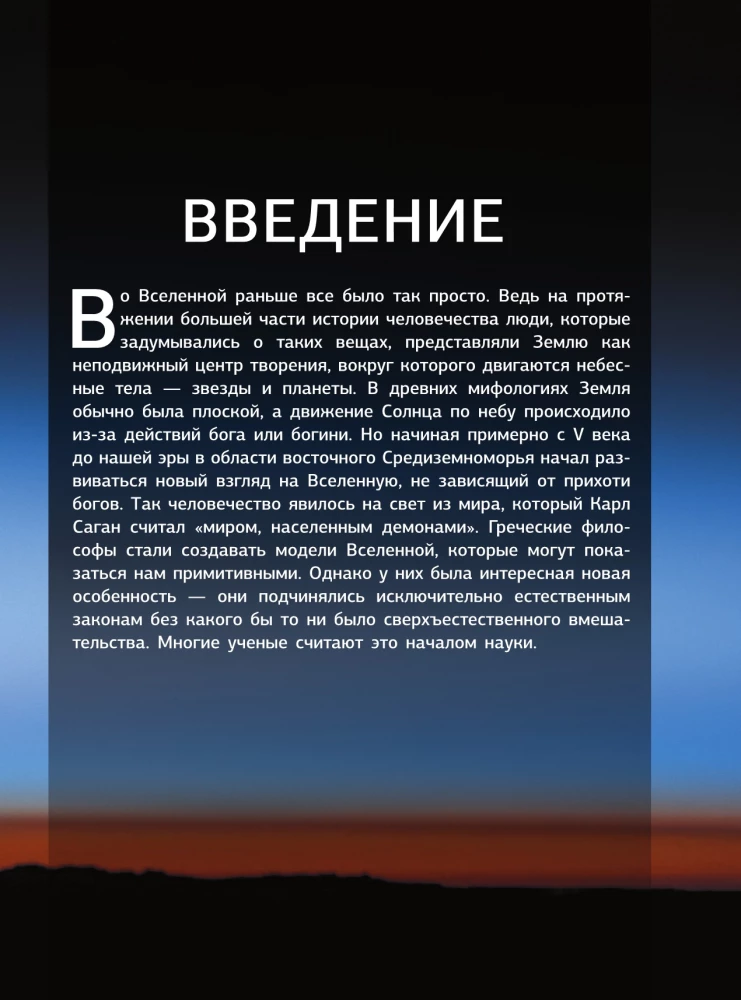 ВВЕДЕНИЕ

Во Вселенной раньше все было так просто. Ведь на протяжении большей части истории человечества люди, которые задумывались о таких вещах, представляли Землю как неподвижный центр творения, вокруг которого двигаются небесные тела — звезды и планеты. В древних мифологиях Земля обычно была плоской, а движение Солнца по небу происходило из-за действий бога или богини. Но начиная примерно с V века до нашей эры в области восточного Средиземноморья начал развиваться новый взгляд на Вселенную, не зависящий от прихоти богов. Так человечество явилось на свет из мира, который Карл Саган считал «миром, населенным демонами». Греческие философы стали создавать модели Вселенной, которые могут показаться нам примитивными. Однако у них была интересная новая особенность — они подчинялись исключительно естественным законам без какого бы то ни было сверхъестественного вмешательства. Многие ученые считают это началом науки.